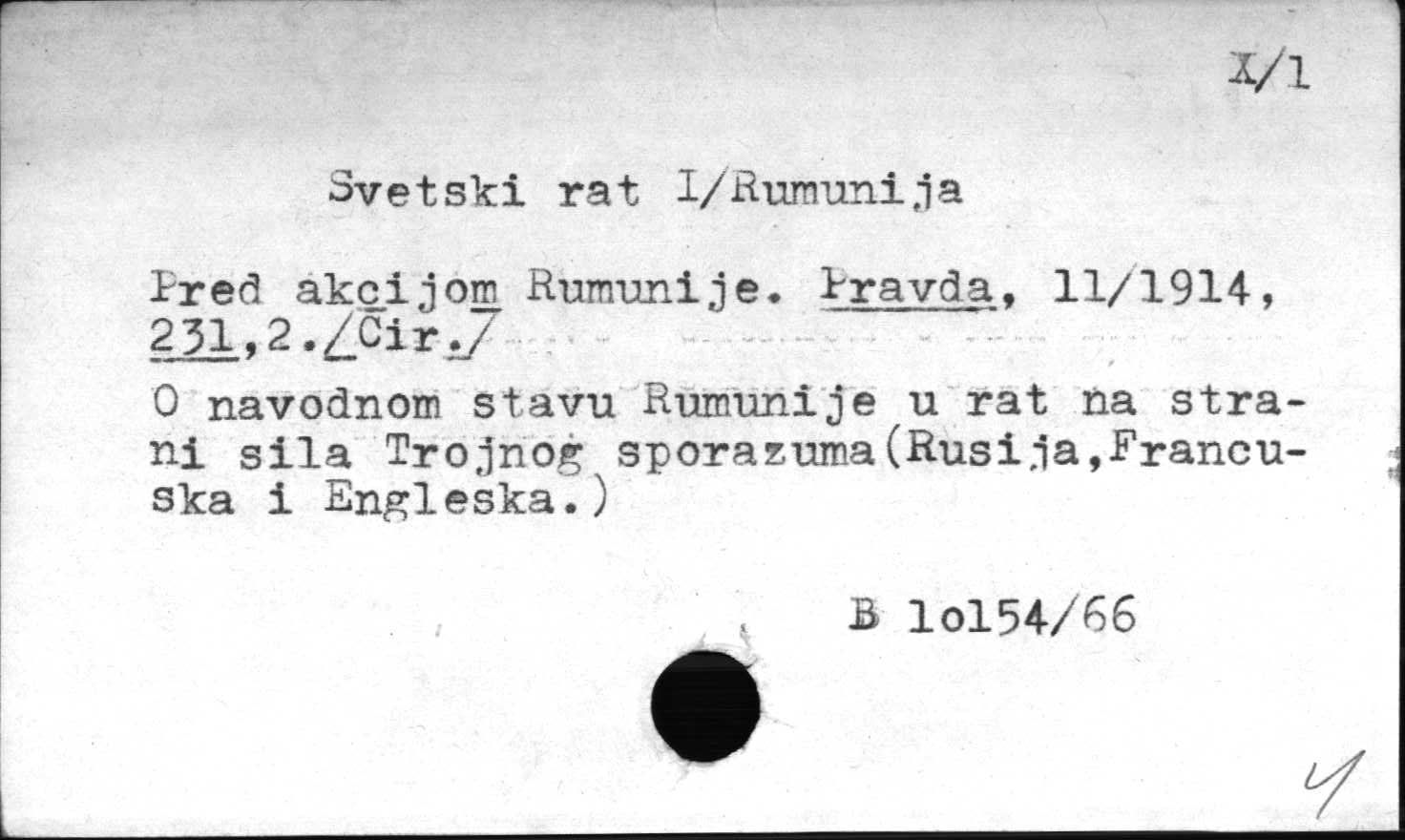 X/1

Svetski rat I/Rumunija

Pred akcijom Rumunije. Pravda, 11/1914, 231,2./Cir./

O navodnom stavu Rumunije u rat na strani sila Trojnog sporazuma(Rusija,Francuska i Engleska.)

B 1o154/66

4